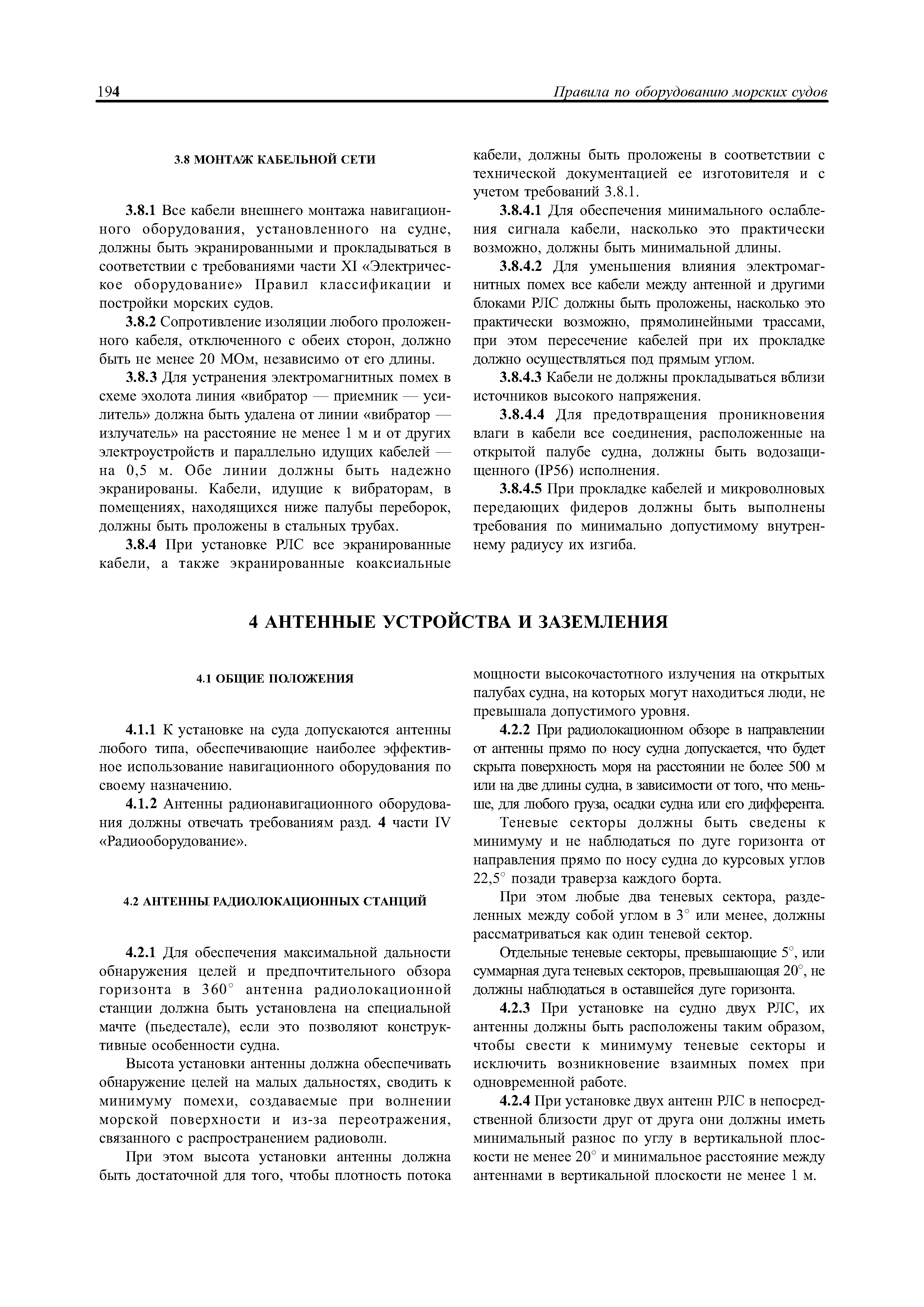 194 Правила по оборудованию морских судов

3.8 МОНТАЖ КАБЕЛЬНОЙ СЕТИ

3.8.1 Все кабели внешнего монтажа навигационного оборудования, установленного на судне, должны быть экранированными и прокладываться в соответствии с требованиями части XI «Электрическое оборудование» Правил классификации и постройки морских судов.

3.8.2 Сопротивление изоляции любого проложенного кабеля, отключенного с обеих сторон, должно быть не менее 20 МОм, независимо от его длины.

3.8.3 Для устранения электромагнитных помех в схеме эхолота линия «вибратор — приемник — усилитель» должна быть удалена от линии «вибратор — излучатель» на расстояние не менее 1 м и от других электроустройств и параллельно идущих кабелей — на 0,5 м. Обе линии должны быть надежно экранированы. Кабели, идущие к вибраторам, в помещениях, находящихся ниже палубы переборок, должны быть проложены в стальных трубах.

3.8.4 При установке РЛС все экранированные кабели, а также экранированные коаксиальные кабели, должны быть проложены в соответствии с технической документацией ее изготовителя и с учетом требований 3.8.1.

3.8.4.1 Для обеспечения минимального ослабления сигнала кабели, насколько это практически возможно, должны быть минимальной длины.

3.8.4.2 Для уменьшения влияния электромагнитных помех все кабели между антенной и другими блоками РЛС должны быть проложены, насколько это практически возможно, прямолинейными трассами, при этом пересечение кабелей при их прокладке должно осуществляться под прямым углом.

3.8.4.3 Кабели не должны прокладываться вблизи источников высокого напряжения.

3.8.4.4 Для предотвращения проникновения влаги в кабели все соединения, расположенные на открытой палубе судна, должны быть водозащищенного (IP56) исполнения.

3.8.4.5 При прокладке кабелей и микроволновых передающих фидеров должны быть выполнены требования по минимально допустимому внутреннему радиусу их изгиба.

4 АНТЕННЫЕ УСТРОЙСТВА И ЗАЗЕМЛЕНИЯ

4.1 ОБЩИЕ ПОЛОЖЕНИЯ

4.1.1 К установке на суда допускаются антенны любого типа, обеспечивающие наиболее эффективное использование навигационного оборудования по своему назначению.

4.1.2 Антенны радионавигационного оборудования должны отвечать требованиям разд. 4 части IV «Радиооборудование».

4.2 АНТЕННЫ РАДИОЛОКАЦИОННЫХ СТАНЦИЙ

4.2.1 Для обеспечения максимальной дальности обнаружения целей и предпочтительного обзора горизонта в 360° антенна радиолокационной станции должна быть установлена на специальной мачте (пьедестале), если это позволяют конструктивные особенности судна.

Высота установки антенны должна обеспечивать обнаружение целей на малых дальностях, сводить к минимуму помехи, создаваемые при волнении морской поверхности и из-за переотражения, связанного с распространением радиоволн.

При этом высота установки антенны должна быть достаточной для того, чтобы плотность потока мощности высокочастотного излучения на открытых палубах судна, на которых могут находиться люди, не превышала допустимого уровня.

4.2.2 При радиолокационном обзоре в направлении от антенны прямо по носу судна допускается, что будет скрыта поверхность моря на расстоянии не более 500 м или на две длины судна, в зависимости от того, что меньше, для любого груза, осадки судна или его дифферента.

Теневые секторы должны быть сведены к минимуму и не наблюдаться по дуге горизонта от направления прямо по носу судна до курсовых углов 22,5° позади траверза каждого борта.

При этом любые два теневых сектора, разделенных между собой углом в 3° или менее, должны рассматриваться как один теневой сектор.

Отдельные теневые секторы, превышающие 5°, или суммарная дуга теневых секторов, превышающая 20°, не должны наблюдаться в оставшейся дуге горизонта.

4.2.3 При установке на судно двух РЛС, их антенны должны быть расположены таким образом, чтобы свести к минимуму теневые секторы и исключить возникновение взаимных помех при одновременной работе.

4.2.4 При установке двух антенн РЛС в непосредственной близости друг от друга они должны иметь минимальный разнос по углу в вертикальной плоскости не менее 20° и минимальное расстояние между антеннами в вертикальной плоскости не менее 1 м.